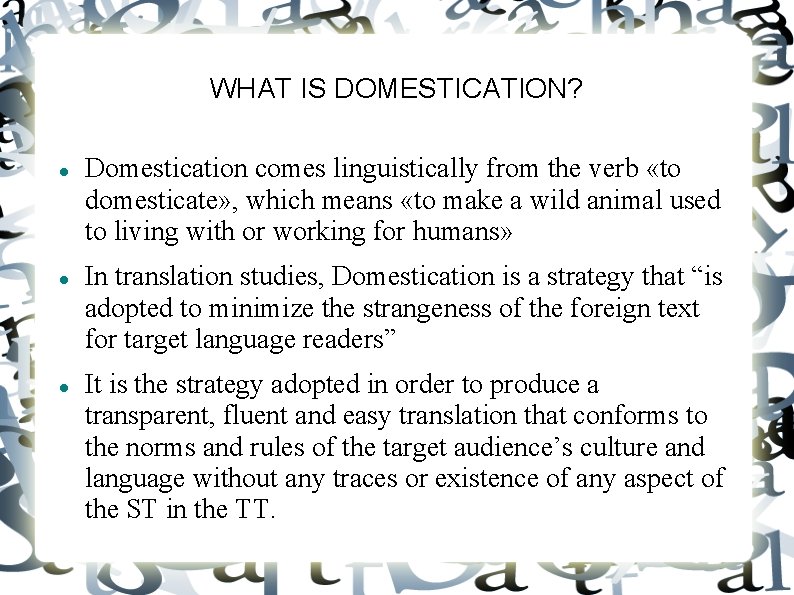 WHAT IS DOMESTICATION?

- Domestication comes linguistically from the verb «to domesticate», which means «to make a wild animal used to living with or working for humans»
- In translation studies, Domestication is a strategy that “is adopted to minimize the strangeness of the foreign text for target language readers”
- It is the strategy adopted in order to produce a transparent, fluent and easy translation that conforms to the norms and rules of the target audience’s culture and language without any traces or existence of any aspect of the ST in the TT.